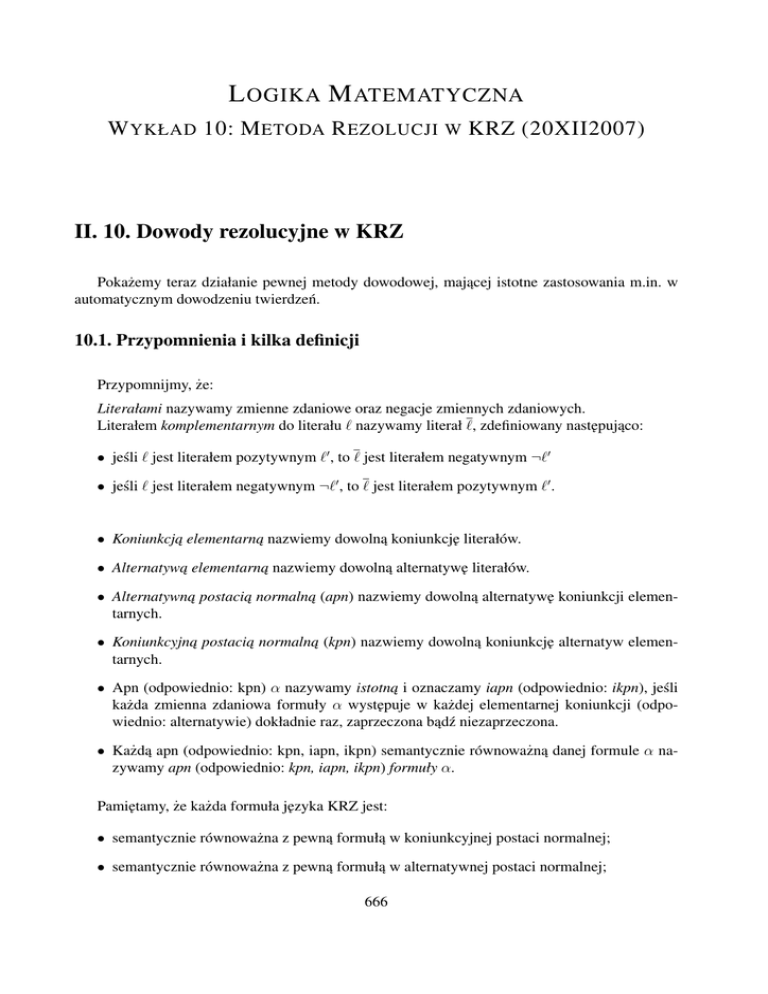 LOGIKA MATEMATYCZNA

WYKŁAD 10: METODA REZOLUCJI W KRZ (20XII2007)

II. 10. Dowody rezolucyjne w KRZ

Pokażemy teraz działanie pewnej metody dowodowej, mającej istotne zastosowania m.in. w automatycznym dowodzeniu twierdzeń.

10.1. Przypomnienia i kilka definicji

Przypomnijmy, że:

Literałami nazywamy zmienne zdaniowe oraz negacje zmiennych zdaniowych.
Literałem komplementarnym do literału $\ell$ nazywamy literał $\overline{\ell}$, zdefiniowany następująco:

• jeśli $\ell$ jest literałem pozytywnym $\ell'$, to $\overline{\ell}$ jest literałem negatywnym $\neg\ell'$

• jeśli $\ell$ jest literałem negatywnym $\neg\ell'$, to $\overline{\ell}$ jest literałem pozytywnym $\ell'$.

• Koniunkcją elementarną nazwiemy dowolną koniunkcję literałów.

• Alternatywą elementarną nazwiemy dowolną alternatywę literałów.

• Alternatywną postacią normalną (apn) nazwiemy dowolną alternatywę koniunkcji elementarnych.

• Koniunkcyjną postacią normalną (kpn) nazwiemy dowolną koniunkcję alternatyw elementarnych.

• Apn (odpowiednio: kpn) $\alpha$ nazywamy istotną i oznaczamy iapn (odpowiednio: ikpn), jeśli każda zmienna zdaniowa formuły $\alpha$ występuje w każdej elementarnej koniunkcji (odpowiednio: alternatywie) dokładnie raz, zaprzeczona bądź niezaprzeczona.

• Każdą apn (odpowiednio: kpn, iapn, ikpn) semantycznie równoważną danej formule $\alpha$ nazywamy apn (odpowiednio: kpn, iapn, ikpn) formuły $\alpha$.

Pamiętamy, że każda formuła języka KRZ jest:

• semantycznie równoważna z pewną formułą w koniunkcyjnej postaci normalnej;

• semantycznie równoważna z pewną formułą w alternatywnej postaci normalnej;

666